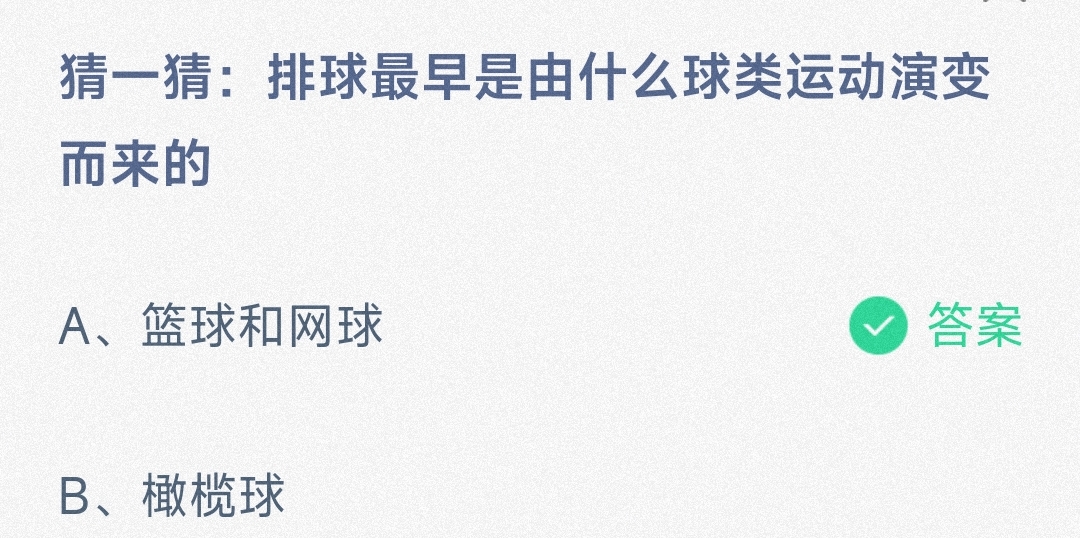 猜一猜：排球最早是由什么球类运动演变而来的

A、篮球和网球

答案

B、橄榄球